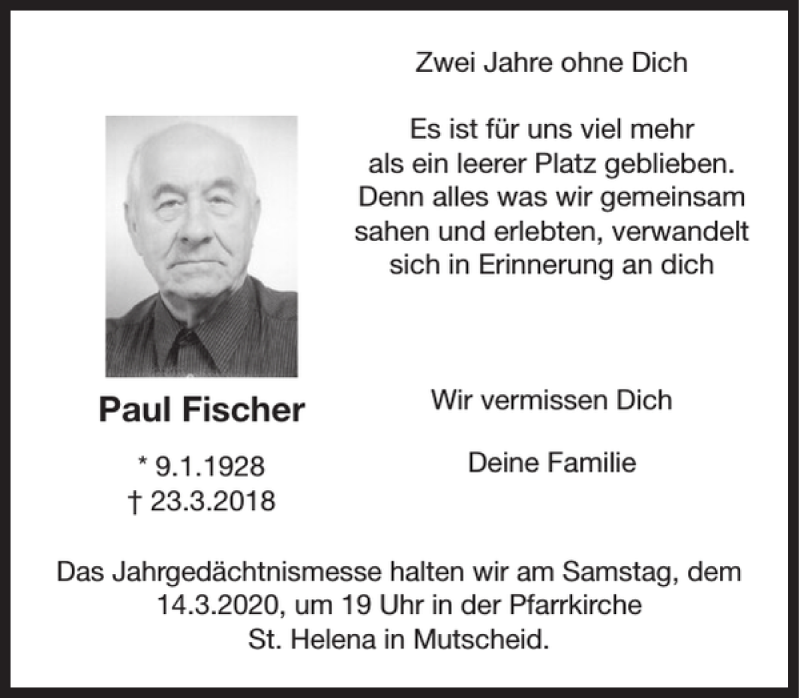 Zwei Jahre ohne Dich

Es ist für uns viel mehr
als ein leerer Platz geblieben.
Denn alles was wir gemeinsam
sahen und erlebten, verwandelt
sich in Erinnerung an dich

Paul Fischer

* 9.1.1928
† 23.3.2018

Wir vermissen Dich

Deine Familie

Das Jahrgedächtnismesse halten wir am Samstag, dem 14.3.2020, um 19 Uhr in der Pfarrkirche St. Helena in Mutscheid.